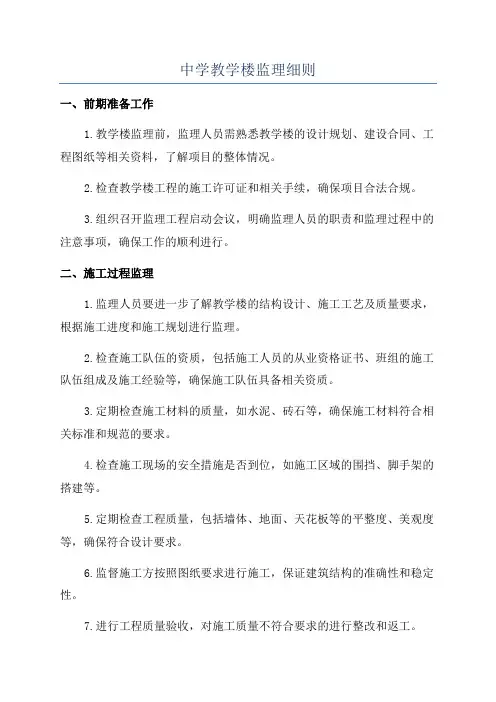 中学教学楼监理细则

一、前期准备工作

1.教学楼监理前，监理人员需熟悉教学楼的设计规划、建设合同、工程图纸等相关资料，了解项目的整体情况。

2.检查教学楼工程的施工许可证和相关手续，确保项目合法合规。

3.组织召开监理工程启动会议，明确监理人员的职责和监理过程中的注意事项，确保工作的顺利进行。

二、施工过程监理

1.监理人员要进一步了解教学楼的结构设计、施工工艺及质量要求，根据施工进度和施工规划进行监理。

2.检查施工队伍的资质，包括施工人员的从业资格证书、班组的施工队伍组成及施工经验等，确保施工队伍具备相关资质。

3.定期检查施工材料的质量，如水泥、砖石等，确保施工材料符合相关标准和规范的要求。

4.检查施工现场的安全措施是否到位，如施工区域的围挡、脚手架的搭建等。

5.定期检查工程质量，包括墙体、地面、天花板等的平整度、美观度等，确保符合设计要求。

6.监督施工方按照图纸要求进行施工，保证建筑结构的准确性和稳定性。

7.进行工程质量验收，对施工质量不符合要求的进行整改和返工。